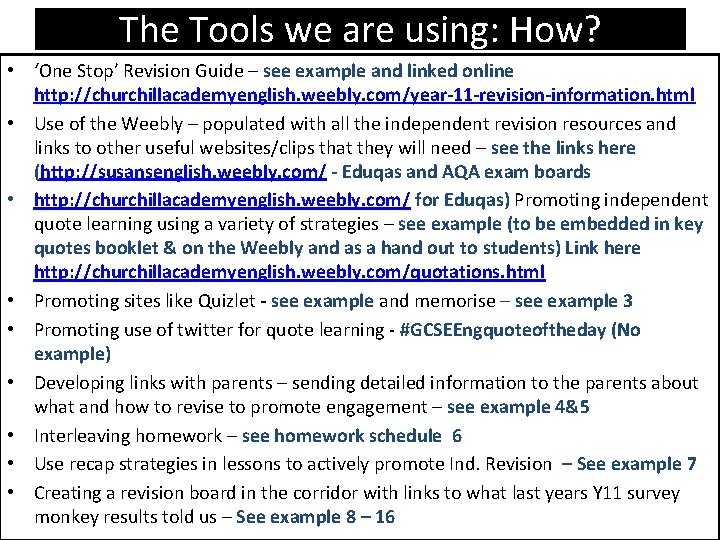 The Tools we are using: How?

• 'One Stop' Revision Guide – see example and linked online http://churchillacademyenglish.weebly.com/year-11-revision-information.html

• Use of the Weebly – populated with all the independent revision resources and links to other useful websites/clips that they will need – see the links here (http://susansenglish.weebly.com/ - Eduqas and AQA exam boards

• http://churchillacademyenglish.weebly.com/ for Eduqas) Promoting independent quote learning using a variety of strategies – see example (to be embedded in key quotes booklet & on the Weebly and as a hand out to students) Link here http://churchillacademyenglish.weebly.com/quotations.html

• Promoting sites like Quizlet - see example and memorise – see example 3

• Promoting use of twitter for quote learning - #GCSEEngquoteoftheday (No example)

• Developing links with parents – sending detailed information to the parents about what and how to revise to promote engagement – see example 4&5

• Interleaving homework – see homework schedule 6

• Use recap strategies in lessons to actively promote Ind. Revision – See example 7

• Creating a revision board in the corridor with links to what last years Y11 survey monkey results told us – See example 8 – 16